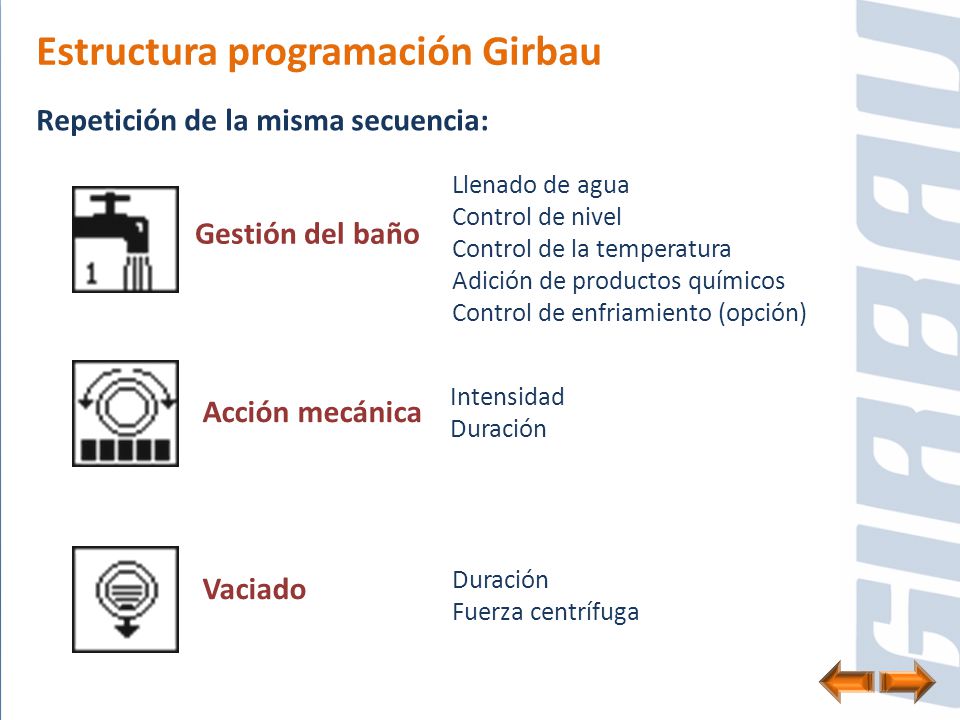 Estructura programación Girbau

Repetición de la misma secuencia:

1

Gestión del baño

Llenado de agua
Control de nivel
Control de la temperatura
Adición de productos químicos
Control de enfriamiento (opción)

Acción mecánica

Intensidad
Duración

Vaciado

Duración
Fuerza centrífuga

GIRBAU